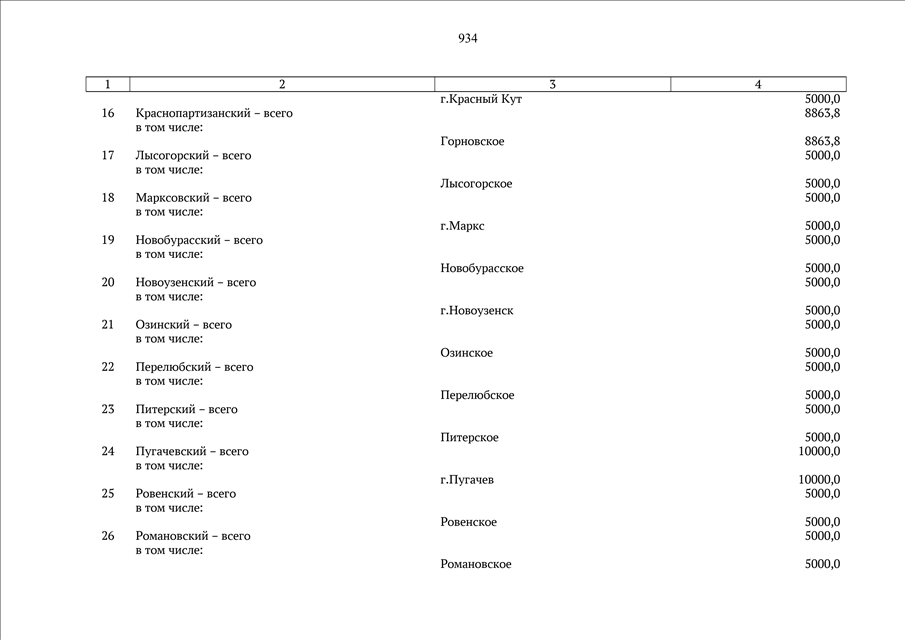 934

| 1 | 2 | 3 | 4 |
|---|---|---|---|
| | | г.Красный Кут | 5000,0 |
| 16 | Краснопартизанский – всего | | 8863,8 |
| | в том числе: | | |
| | | Горновское | 8863,8 |
| 17 | Лысогорский – всего | | 5000,0 |
| | в том числе: | | |
| | | Лысогорское | 5000,0 |
| 18 | Марксовский – всего | | 5000,0 |
| | в том числе: | | |
| | | г.Маркс | 5000,0 |
| 19 | Новобурасский – всего | | 5000,0 |
| | в том числе: | | |
| | | Новобурасское | 5000,0 |
| 20 | Новоузенский – всего | | 5000,0 |
| | в том числе: | | |
| | | г.Новоузенск | 5000,0 |
| 21 | Озинский – всего | | 5000,0 |
| | в том числе: | | |
| | | Озинское | 5000,0 |
| 22 | Перелюбский – всего | | 5000,0 |
| | в том числе: | | |
| | | Перелюбское | 5000,0 |
| 23 | Питерский – всего | | 5000,0 |
| | в том числе: | | |
| | | Питерское | 5000,0 |
| 24 | Пугачевский – всего | | 10000,0 |
| | в том числе: | | |
| | | г.Пугачев | 10000,0 |
| 25 | Ровенский – всего | | 5000,0 |
| | в том числе: | | |
| | | Ровенское | 5000,0 |
| 26 | Романовский – всего | | 5000,0 |
| | в том числе: | | |
| | | Романовское | 5000,0 |